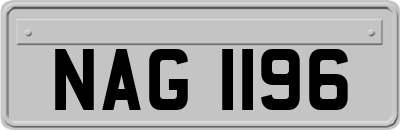 NAG 1196